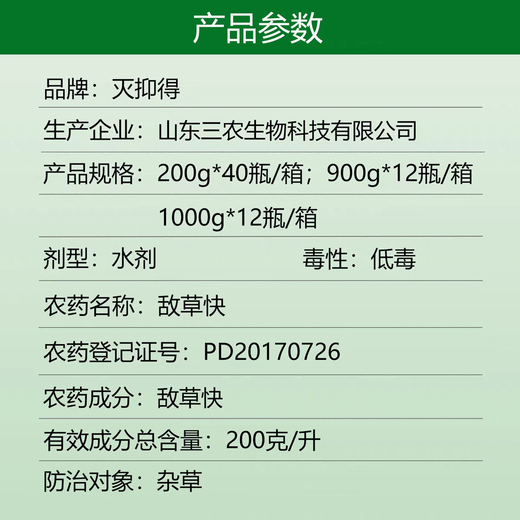 产品参数

品牌：灭抑得

生产企业：山东三农生物科技有限公司

产品规格：200g*40瓶/箱；900g*12瓶/箱
1000g*12瓶/箱

剂型：水剂 毒性：低毒

农药名称：敌草快

农药登记证号：PD20170726

农药成分：敌草快

有效成分总含量：200克/升

防治对象：杂草